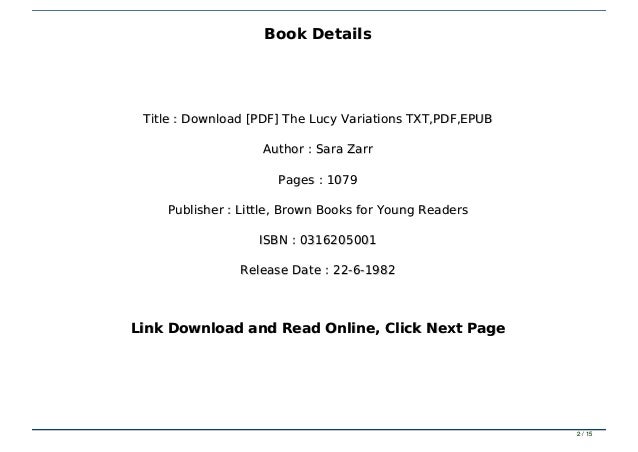 Book Details

Title : Download [PDF] The Lucy Variations TXT,PDF,EPUB

Author : Sara Zarr

Pages : 1079

Publisher : Little, Brown Books for Young Readers

ISBN : 0316205001

Release Date : 22-6-1982

Link Download and Read Online, Click Next Page

2 / 15